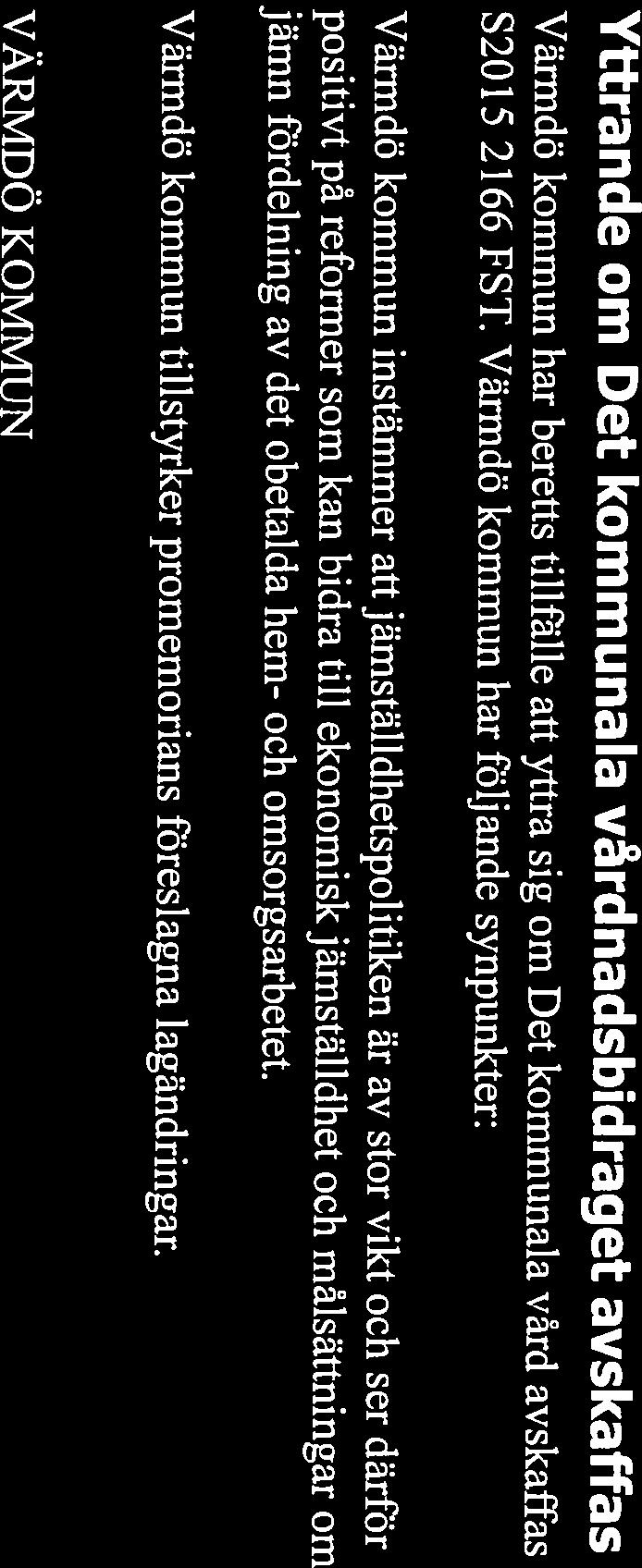 Yttrande om Det kommunala vårdnadsbidraget avskaffas

Värmdö kommun har beretts tillfälle att yttra sig om Det kommunala vård avskaffas S2015 2166 FST. Värmdö kommun har följande synpunkter:

Värmdö kommun instämmer att jämställdhetspolitiken är av stor vikt och ser därför positivt på reformer som kan bidra till ekonomisk jämställdhet och målsättningar om jämn fördelning av det obetalda hem- och omsorgsarbetet.

Värmdö kommun tillstyrker promemorians föreslagna lagändringar.

VÄRMDÖ KOMMUN